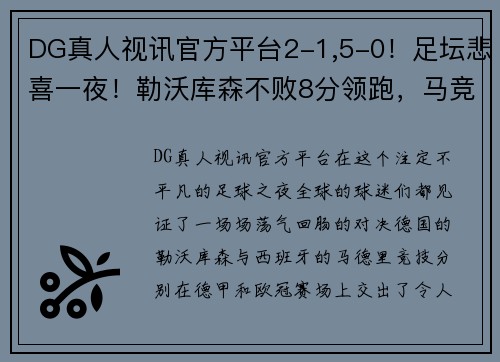 DG真人视讯官方平台2-1,5-0！足坛悲喜一夜！勒沃库森不败8分领跑，马竞

DG真人视讯官方平台在这个注定不平凡的足球之夜全球的球迷们都见证了一场场荡气回肠的对决德国的勒沃库森与西班牙的马德里竞技分别在德甲和欧冠赛场上交出了令人